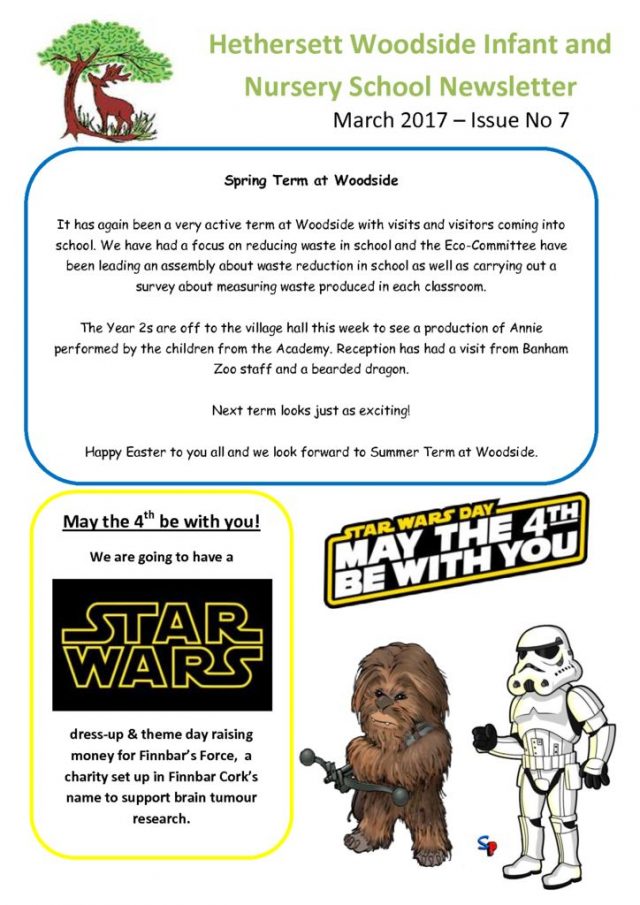 Hethersett Woodside Infant and Nursery School Newsletter

March 2017 – Issue No 7

Spring Term at Woodside

It has again been a very active term at Woodside with visits and visitors coming into school. We have had a focus on reducing waste in school and the Eco-Committee have been leading an assembly about waste reduction in school as well as carrying out a survey about measuring waste produced in each classroom.

The Year 2s are off to the village hall this week to see a production of Annie performed by the children from the Academy. Reception has had a visit from Banham Zoo staff and a bearded dragon.

Next term looks just as exciting!

Happy Easter to you all and we look forward to Summer Term at Woodside.

May the 4$^{th}$ be with you!

We are going to have a

STAR WARS

dress-up & theme day raising money for Finnbar's Force, a charity set up in Finnbar Cork's name to support brain tumour research.

STAR WARS DAY
MAY THE 4TH BE WITH YOU

SP